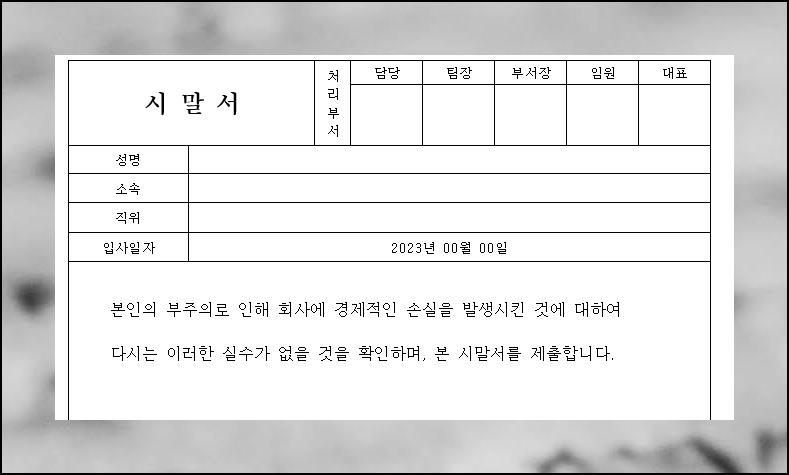 시 말 서

처리부서

담당 팀장 부서장 임원 대표

성명

소속

직위

입사일자

2023년 00월 00일

본인의 부주의로 인해 회사에 경제적인 손실을 발생시킨 것에 대하여

다시는 이러한 실수가 없을 것을 확인하며, 본 시말서를 제출합니다.